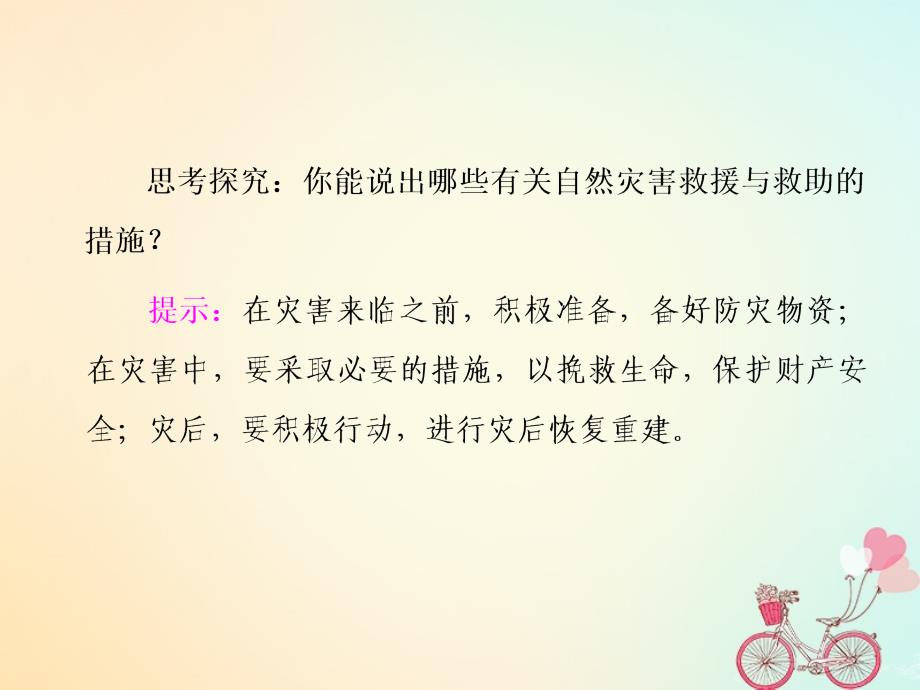 思考探究：你能说出哪些有关自然灾害救援与救助的措施？

提示：在灾害来临之前，积极准备，备好防灾物资；在灾害中，要采取必要的措施，以挽救生命，保护财产安全；灾后，要积极行动，进行灾后恢复重建。